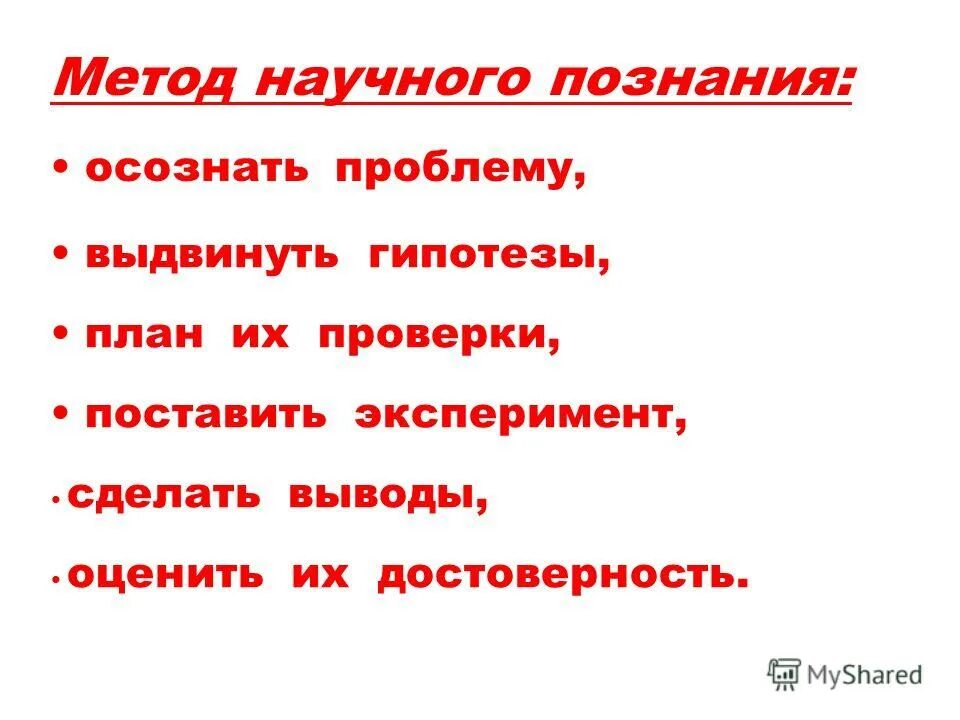 Метод научного познания:

• осознать проблему,

• выдвинуть гипотезы,

• план их проверки,

• поставить эксперимент,

• сделать выводы,

• оценить их достоверность.

MyShared